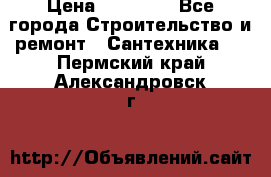 Цена Все города Строительство и ремонт Сантехника Пермский край Александровск г

http://Объявлений.сайт